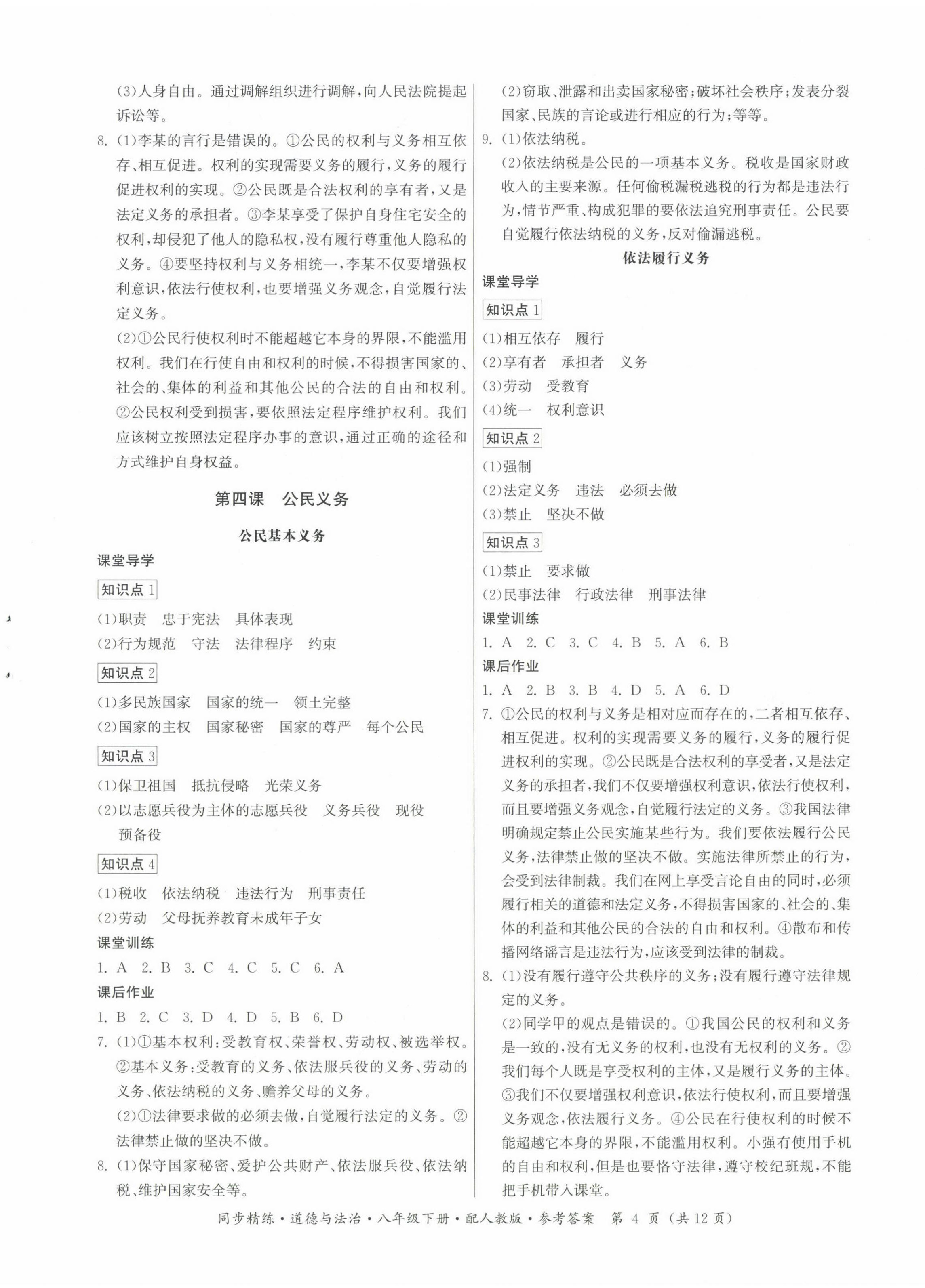 (3)人身自由。通过调解组织进行调解,向人民法院提起诉讼等。

8. (1)李某的言行是错误的。①公民的权利与义务相互依存、相互促进。权利的实现需要义务的履行,义务的履行促进权利的实现。②公民既是合法权利的享有者,又是法定义务的承担者。③李某享受了保护自身住宅安全的权利,却侵犯了他人的隐私权,没有履行尊重他人隐私的义务。④要坚持权利与义务相统一,李某不仅要增强权利意识,依法行使权利,也要增强义务观念,自觉履行法定义务。

(2)①公民行使权利时不能超越它本身的界限,不能滥用权利。我们在行使自由和权利的时候,不得损害国家的、社会的、集体的利益和其他公民的合法的自由和权利。②公民权利受到损害,要依照法定程序维护权利。我们应该树立按照法定程序办事的意识,通过正确的途径和方式维护自身权益。

第四课 公民义务

公民基本义务

课堂导学

知识点 1

(1)职责 忠于宪法 具体表现

(2)行为规范 守法 法律程序 约束

知识点 2

(1)多民族国家 国家的统一 领土完整

(2)国家的主权 国家秘密 国家的尊严 每个公民

知识点 3

(1)保卫祖国 抵抗侵略 光荣义务

(2)以志愿兵役为主体的志愿兵役 义务兵役 现役 预备役

知识点 4

(1)税收 依法纳税 违法行为 刑事责任

(2)劳动 父母抚养教育未成年子女

课堂训练

1. A 2. B 3. C 4. C 5. C 6. A

课后作业

1. B 2. C 3. D 4. D 5. B 6. D

7. (1)①基本权利:受教育权、荣誉权、劳动权、被选举权。②基本义务:受教育的义务、依法服兵役的义务、劳动的义务、依法纳税的义务、赡养父母的义务。

(2)①法律要求做的必须去做,自觉履行法定的义务。②法律禁止做的坚决不做。

8. (1)保守国家秘密、爱护公共财产、依法服兵役、依法纳税、维护国家安全等。

(2)窃取、泄露和出卖国家秘密;破坏社会秩序;发表分裂国家、民族的言论或进行相应的行为;等等。

9. (1)依法纳税。

(2)依法纳税是公民的一项基本义务。税收是国家财政收入的主要来源。任何偷税漏税逃税的行为都是违法行为,情节严重、构成犯罪的要依法追究刑事责任。公民要自觉履行依法纳税的义务,反对偷漏逃税。

依法履行义务

课堂导学

知识点 1

(1)相互依存 履行

(2)享有者 承担者 义务

(3)劳动 受教育

(4)统一 权利意识

知识点 2

(1)强制

(2)法定义务 违法 必须去做

(3)禁止 坚决不做

知识点 3

(1)禁止 要求做

(2)民事法律 行政法律 刑事法律

课堂训练

1. A 2. C 3. C 4. B 5. A 6. B

课后作业

1. A 2. B 3. B 4. D 5. A 6. D

7. ①公民的权利与义务是相对应而存在的,二者相互依存、相互促进。权利的实现需要义务的履行,义务的履行促进权利的实现。②公民既是合法权利的享受者,又是法定义务的承担者,我们不仅要增强权利意识,依法行使权利,而且要增强义务观念,自觉履行法定的义务。③我国法律明确规定禁止公民实施某些行为。我们要依法履行公民义务,法律禁止做的坚决不做。实施法律所禁止的行为,会受到法律制裁。我们在网上享受言论自由的同时,必须履行相关的道德和法定义务,不得损害国家的、社会的、集体的利益和其他公民的合法的自由和权利。④散布和传播网络谣言是违法行为,应该受到法律的制裁。

8. (1)没有履行遵守公共秩序的义务;没有履行遵守法律规定的义务。

(2)同学甲的观点是错误的。①我国公民的权利和义务是一致的,没有无义务的权利,也没有无权利的义务。②我们每个人既是享受权利的主体,又是履行义务的主体。③我们不仅要增强权利意识,依法行使权利,而且要增强义务观念,依法履行义务。④公民在行使权利的时候不能超越它本身的界限,不能滥用权利。小强有使用手机的自由和权利,但是也要恪守法律,遵守校纪班规,不能把手机带入课堂。

同步精练·道德与法治·八年级下册·配人教版·参考答案 第 4 页 (共 12 页)